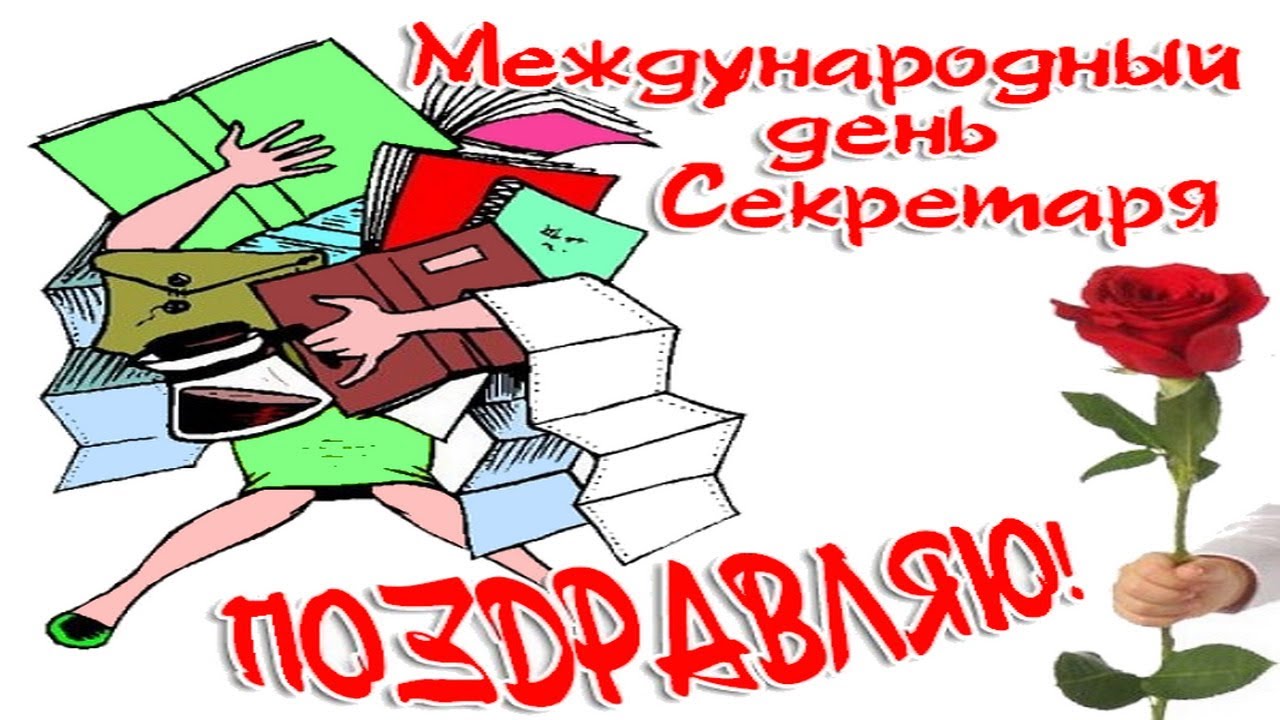 Международный день Секретаря

ПОЗДРАВЛЯЮ!